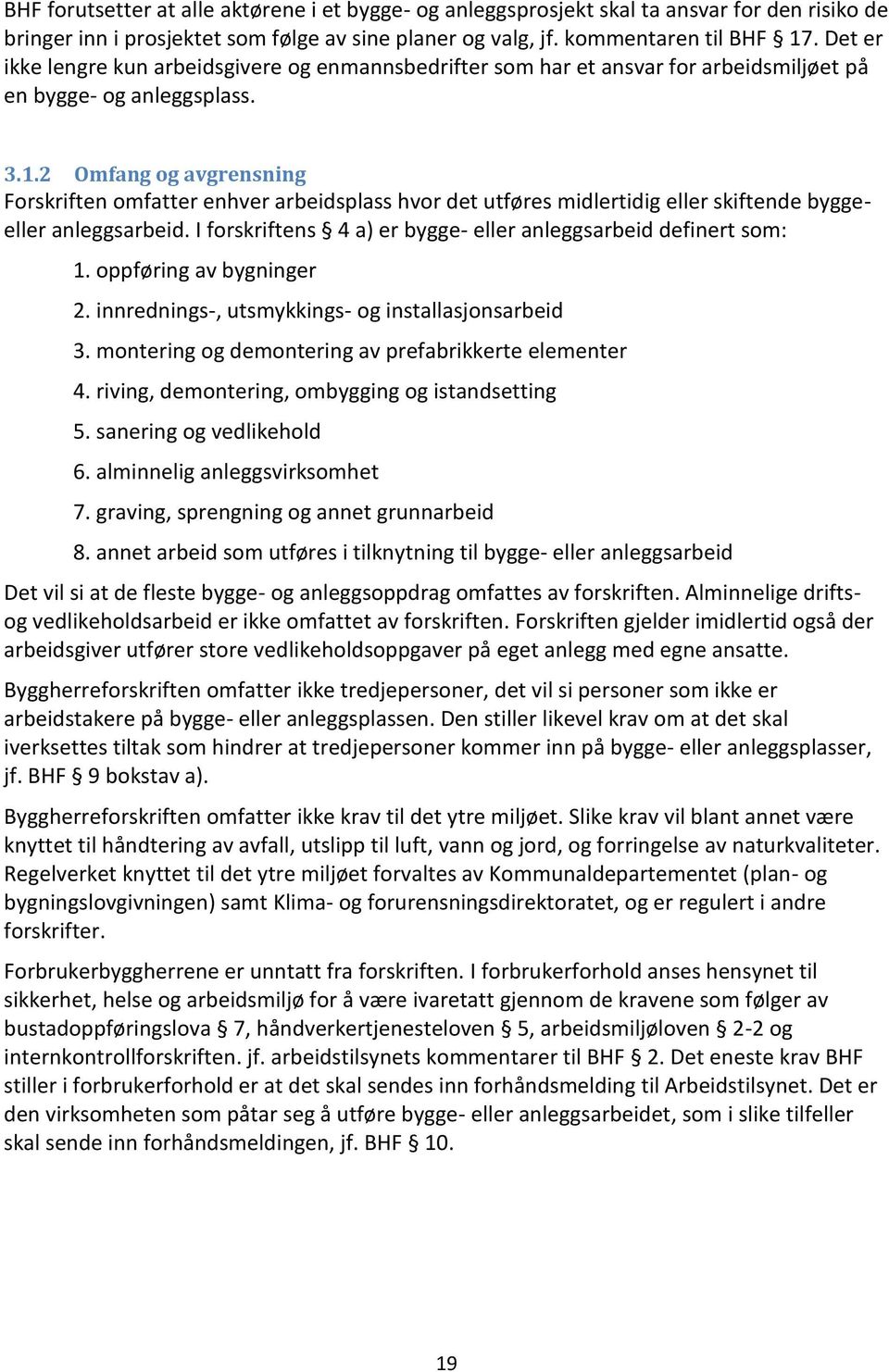 BHF forutsetter at alle aktørene i et bygge- og anleggsprosjekt skal ta ansvar for den risiko de bringer inn i prosjektet som følge av sine planer og valg, jf. kommentaren til BHF 17. Det er ikke lengre kun arbeidsgivere og enmannsbedrifter som har et ansvar for arbeidsmiljøet på en bygge- og anleggsplass.

3.1.2 Omfang og avgrensning
Forskriften omfatter enhver arbeidsplass hvor det utføres midlertidig eller skiftende bygge- eller anleggsarbeid. I forskriftens § 4 a) er bygge- eller anleggsarbeid definert som:

1. oppføring av bygninger
2. innrednings-, utsmykkings- og installasjonsarbeid
3. montering og demontering av prefabrikkerte elementer
4. riving, demontering, ombygging og istandsetting
5. sanering og vedlikehold
6. alminnelig anleggsvirksomhet
7. graving, sprengning og annet grunnarbeid
8. annet arbeid som utføres i tilknytning til bygge- eller anleggsarbeid

Det vil si at de fleste bygge- og anleggsoppdrag omfattes av forskriften. Alminnelige drifts- og vedlikeholdsarbeid er ikke omfattet av forskriften. Forskriften gjelder imidlertid også der arbeidsgiver utfører store vedlikeholdsoppgaver på eget anlegg med egne ansatte.

Byggherreforskriften omfatter ikke tredjepersoner, det vil si personer som ikke er arbeidstakere på bygge- eller anleggsplassen. Den stiller likevel krav om at det skal iverksettes tiltak som hindrer at tredjepersoner kommer inn på bygge- eller anleggsplasser, jf. BHF § 9 bokstav a).

Byggherreforskriften omfatter ikke krav til det ytre miljøet. Slike krav vil blant annet være knyttet til håndtering av avfall, utslipp til luft, vann og jord, og forringelse av naturkvaliteter. Regelverket knyttet til det ytre miljøet forvaltes av Kommunaldepartementet (plan- og bygningslovgivningen) samt Klima- og forurensningsdirektoratet, og er regulert i andre forskrifter.

Forbrukerbyggherrene er unntatt fra forskriften. I forbrukerforhold anses hensynet til sikkerhet, helse og arbeidsmiljø for å være ivaretatt gjennom de kravene som følger av bustadoppføringslova § 7, håndverkertjenesteloven § 5, arbeidsmiljøloven § 2-2 og internkontrollforskriften. jf. arbeidstilsynets kommentarer til BHF § 2. Det eneste krav BHF stiller i forbrukerforhold er at det skal sendes inn forhåndsmelding til Arbeidstilsynet. Det er den virksomheten som påtar seg å utføre bygge- eller anleggsarbeidet, som i slike tilfeller skal sende inn forhåndsmeldingen, jf. BHF § 10.

19